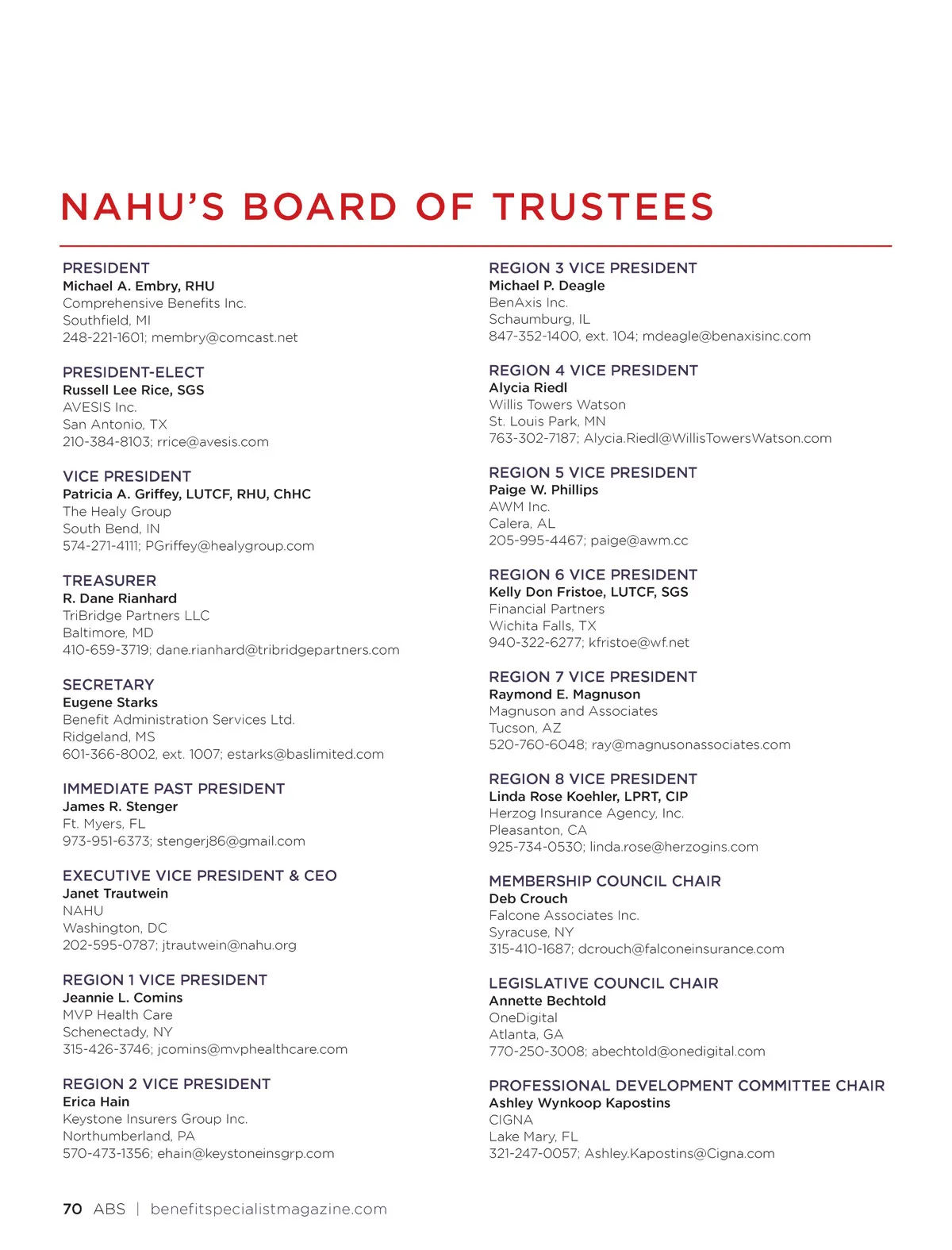 NAHU'S BOARD OF TRUSTEES

PRESIDENT
Michael A. Embry, RHU
Comprehensive Benefits Inc.
Southfield, MI
248-221-1601; membry@comcast.net

PRESIDENT-ELECT
Russell Lee Rice, SGS
AVESIS Inc.
San Antonio, TX
210-384-8103; rrice@avesis.com

VICE PRESIDENT
Patricia A. Griffey, LUTCF, RHU, ChHC
The Healy Group
South Bend, IN
574-271-4111; PGriffey@healygroup.com

TREASURER
R. Dane Rianhard
TriBridge Partners LLC
Baltimore, MD
410-659-3719; dane.rianhard@tribridgepartners.com

SECRETARY
Eugene Starks
Benefit Administration Services Ltd.
Ridgeland, MS
601-366-8002, ext. 1007; estarks@baslimited.com

IMMEDIATE PAST PRESIDENT
James R. Stenger
Ft. Myers, FL
973-951-6373; stengerj86@gmail.com

EXECUTIVE VICE PRESIDENT & CEO
Janet Trautwein
NAHU
Washington, DC
202-595-0787; jtrautwein@nahu.org

REGION 1 VICE PRESIDENT
Jeannie L. Comins
MVP Health Care
Schenectady, NY
315-426-3746; jcomins@mvphealthcare.com

REGION 2 VICE PRESIDENT
Erica Hain
Keystone Insurers Group Inc.
Northumberland, PA
570-473-1356; ehain@keystoneinsgrp.com

REGION 3 VICE PRESIDENT
Michael P. Deagle
BenAxis Inc.
Schaumburg, IL
847-352-1400, ext. 104; mdeagle@benaxisinc.com

REGION 4 VICE PRESIDENT
Alycia Riedl
Willis Towers Watson
St. Louis Park, MN
763-302-7187; Alycia.Riedl@WillisTowersWatson.com

REGION 5 VICE PRESIDENT
Paige W. Phillips
AWM Inc.
Calera, AL
205-995-4467; paige@awm.cc

REGION 6 VICE PRESIDENT
Kelly Don Fristoe, LUTCF, SGS
Financial Partners
Wichita Falls, TX
940-322-6277; kfristoe@wf.net

REGION 7 VICE PRESIDENT
Raymond E. Magnuson
Magnuson and Associates
Tucson, AZ
520-760-6048; ray@magnusonassociates.com

REGION 8 VICE PRESIDENT
Linda Rose Koehler, LPRT, CIP
Herzog Insurance Agency, Inc.
Pleasanton, CA
925-734-0530; linda.rose@herzogins.com

MEMBERSHIP COUNCIL CHAIR
Deb Crouch
Falcone Associates Inc.
Syracuse, NY
315-410-1687; dcrouch@falconeinsurance.com

LEGISLATIVE COUNCIL CHAIR
Annette Bechtold
OneDigital
Atlanta, GA
770-250-3008; abechtold@onedigital.com

PROFESSIONAL DEVELOPMENT COMMITTEE CHAIR
Ashley Wynkoop Kapostins
CIGNA
Lake Mary, FL
321-247-0057; Ashley.Kapostins@Cigna.com

70 ABS | benefitspecialistmagazine.com